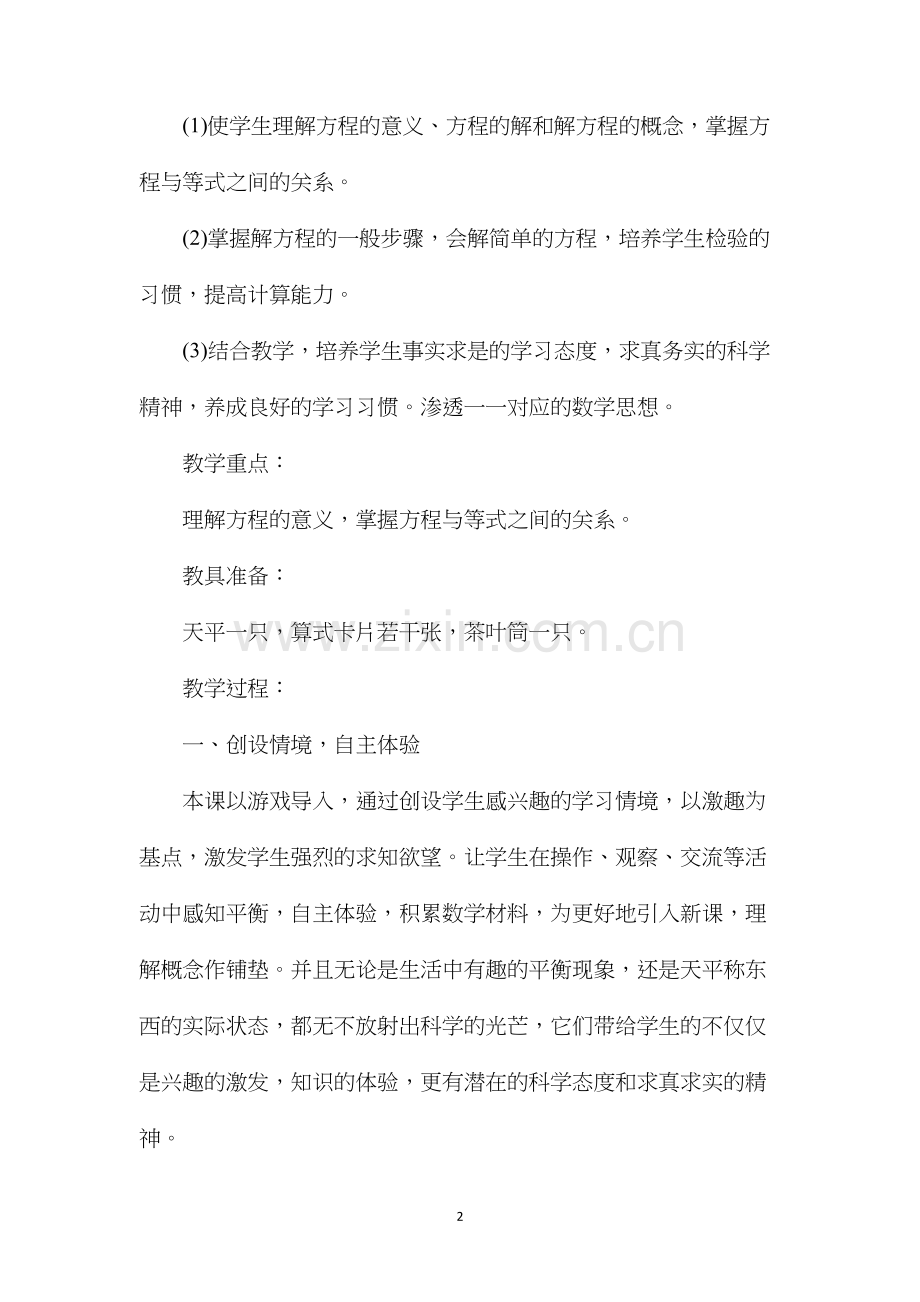 (1)使学生理解方程的意义、方程的解和解方程的概念，掌握方程与等式之间的关系。

(2)掌握解方程的一般步骤，会解简单的方程，培养学生检验的习惯，提高计算能力。

(3)结合教学，培养学生事实求是的学习态度，求真务实的科学精神，养成良好的学习习惯。渗透一一对应的数学思想。

教学重点：

理解方程的意义，掌握方程与等式之间的关系。

教具准备：

天平一只，算式卡片若干张，茶叶筒一只。

www.zixin.com.cn

教学过程：

一、创设情境，自主体验

本课以游戏导入，通过创设学生感兴趣的学习情境，以激趣为基点，激发学生强烈的求知欲望。让学生在操作、观察、交流等活动中感知平衡，自主体验，积累数学材料，为更好地引入新课，理解概念作铺垫。并且无论是生活中有趣的平衡现象，还是天平称东西的实际状态，都无不放射出科学的光芒，它们带给学生的不仅仅是兴趣的激发，知识的体验，更有潜在的科学态度和求真求实的精神。

2